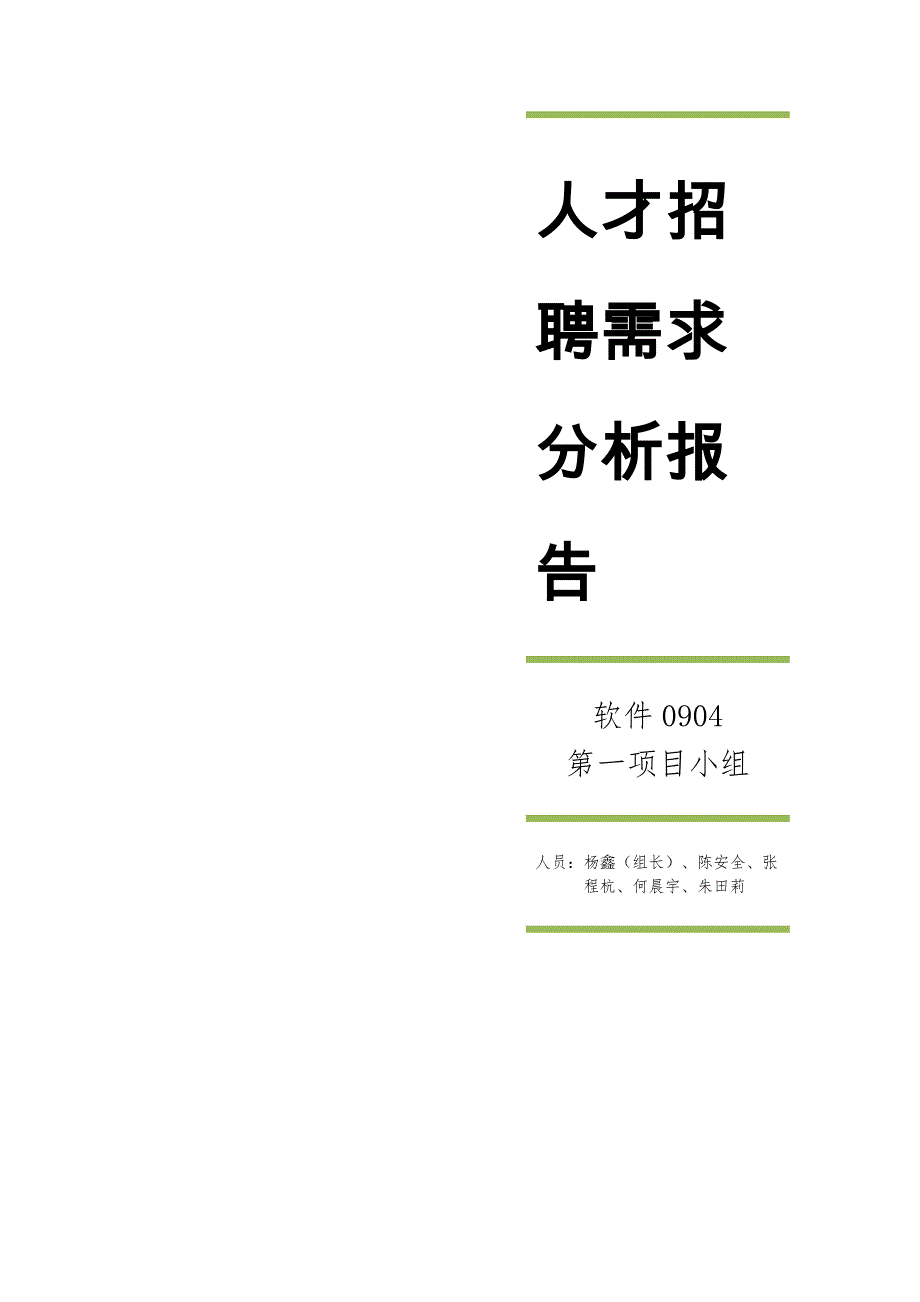 人才招聘需求分析报告

软件 0904
第一项目小组

人员：杨鑫（组长）、陈安全、张程杭、何晨宇、朱田莉